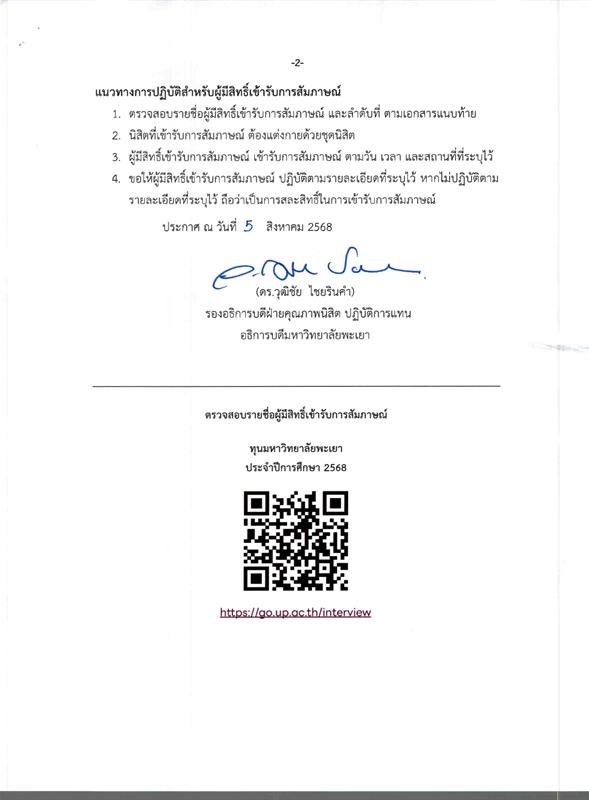 -2-

แนวทางการปฏิบัติสำหรับผู้มีสิทธิ์เข้ารับการสัมภาษณ์

1. ตรวจสอบรายชื่อผู้มีสิทธิ์เข้ารับการสัมภาษณ์ และลำดับที่ ตามเอกสารแนบท้าย
2. นิสิตที่เข้ารับการสัมภาษณ์ ต้องแต่งกายด้วยชุดนิสิต
3. ผู้มีสิทธิ์เข้ารับการสัมภาษณ์ เข้ารับการสัมภาษณ์ ตามวัน เวลา และสถานที่ที่ระบุไว้
4. ขอให้ผู้มีสิทธิ์เข้ารับการสัมภาษณ์ ปฏิบัติตามรายละเอียดที่ระบุไว้ หากไม่ปฏิบัติตามรายละเอียดที่ระบุไว้ ถือว่าเป็นการสละสิทธิ์ในการเข้ารับการสัมภาษณ์

ประกาศ ณ วันที่ 5 สิงหาคม 2568

(ดร.วุฒิชัย ไชยรินคำ)
รองอธิการบดีฝ่ายคุณภาพนิสิต ปฏิบัติการแทน
อธิการบดีมหาวิทยาลัยพะเยา

ตรวจสอบรายชื่อผู้มีสิทธิ์เข้ารับการสัมภาษณ์

ทุนมหาวิทยาลัยพะเยา
ประจำปีการศึกษา 2568

https://go.up.ac.th/interview